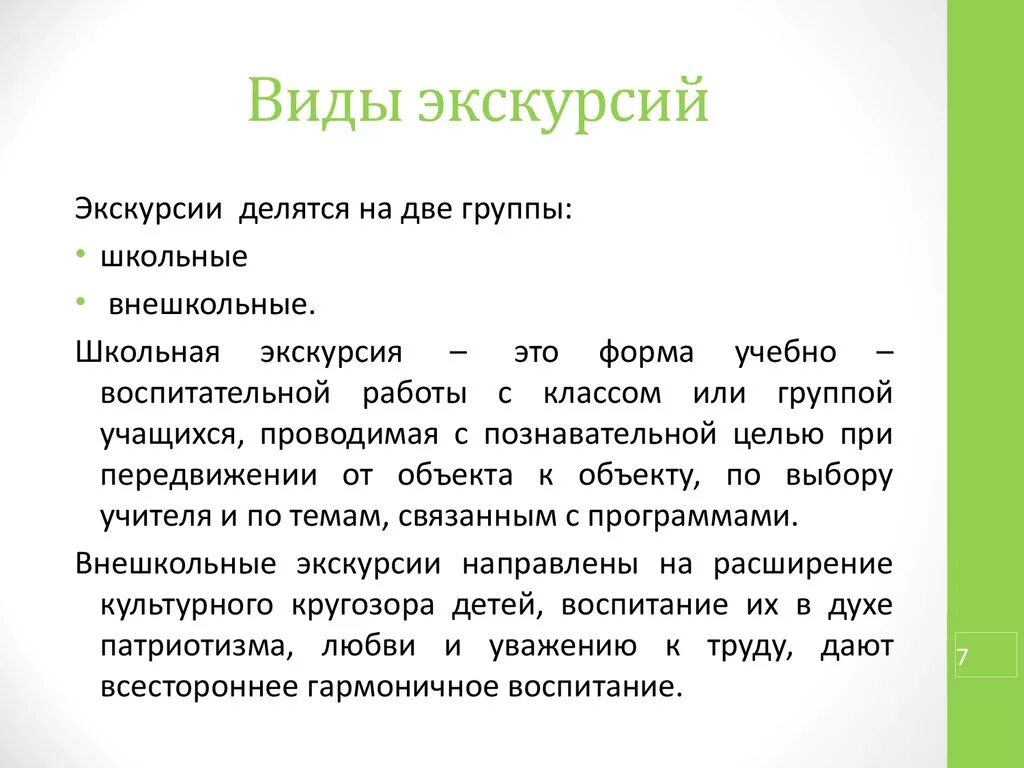 Виды экскурсий

Экскурсии делятся на две группы:
• школьные
• внешкольные.

Школьная экскурсия – это форма учебно – воспитательной работы с классом или группой учащихся, проводимая с познавательной целью при передвижении от объекта к объекту, по выбору учителя и по темам, связанным с программами.

Внешкольные экскурсии направлены на расширение культурного кругозора детей, воспитание их в духе патриотизма, любви и уважению к труду, дают всестороннее гармоничное воспитание.

7